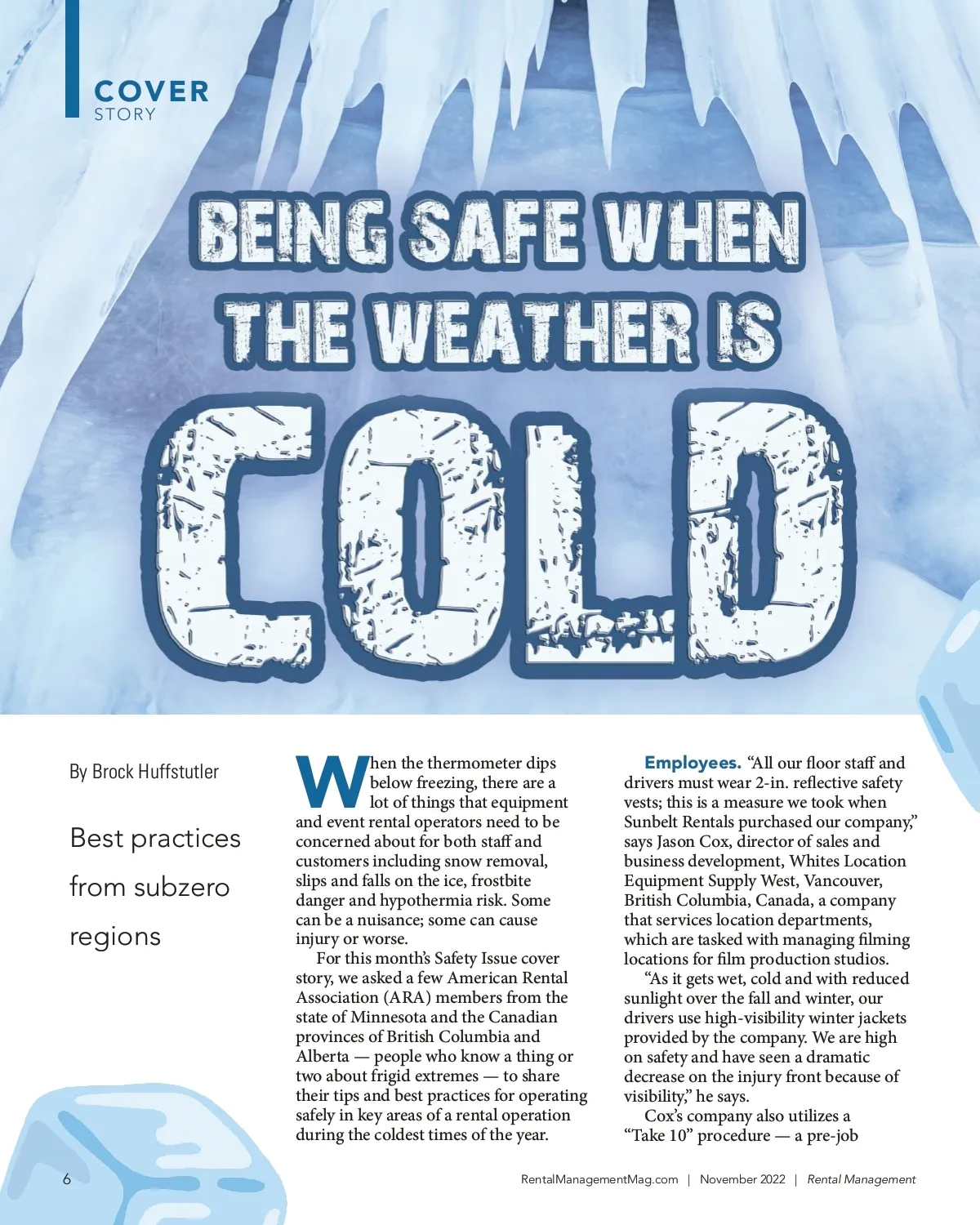 COVER
STORY

BEING SAFE WHEN THE WEATHER IS COLD

By Brock Huffstutler

Best practices from subzero regions

When the thermometer dips below freezing, there are a lot of things that equipment and event rental operators need to be concerned about for both staff and customers including snow removal, slips and falls on the ice, frostbite danger and hypothermia risk. Some can be a nuisance; some can cause injury or worse.

For this month's Safety Issue cover story, we asked a few American Rental Association (ARA) members from the state of Minnesota and the Canadian provinces of British Columbia and Alberta — people who know a thing or two about frigid extremes — to share their tips and best practices for operating safely in key areas of a rental operation during the coldest times of the year.

Employees. "All our floor staff and drivers must wear 2-in. reflective safety vests; this is a measure we took when Sunbelt Rentals purchased our company," says Jason Cox, director of sales and business development, Whites Location Equipment Supply West, Vancouver, British Columbia, Canada, a company that services location departments, which are tasked with managing filming locations for film production studios.

"As it gets wet, cold and with reduced sunlight over the fall and winter, our drivers use high-visibility winter jackets provided by the company. We are high on safety and have seen a dramatic decrease on the injury front because of visibility," he says.

Cox's company also utilizes a "Take 10" procedure — a pre-job

6

RentalManagementMag.com | November 2022 | Rental Management